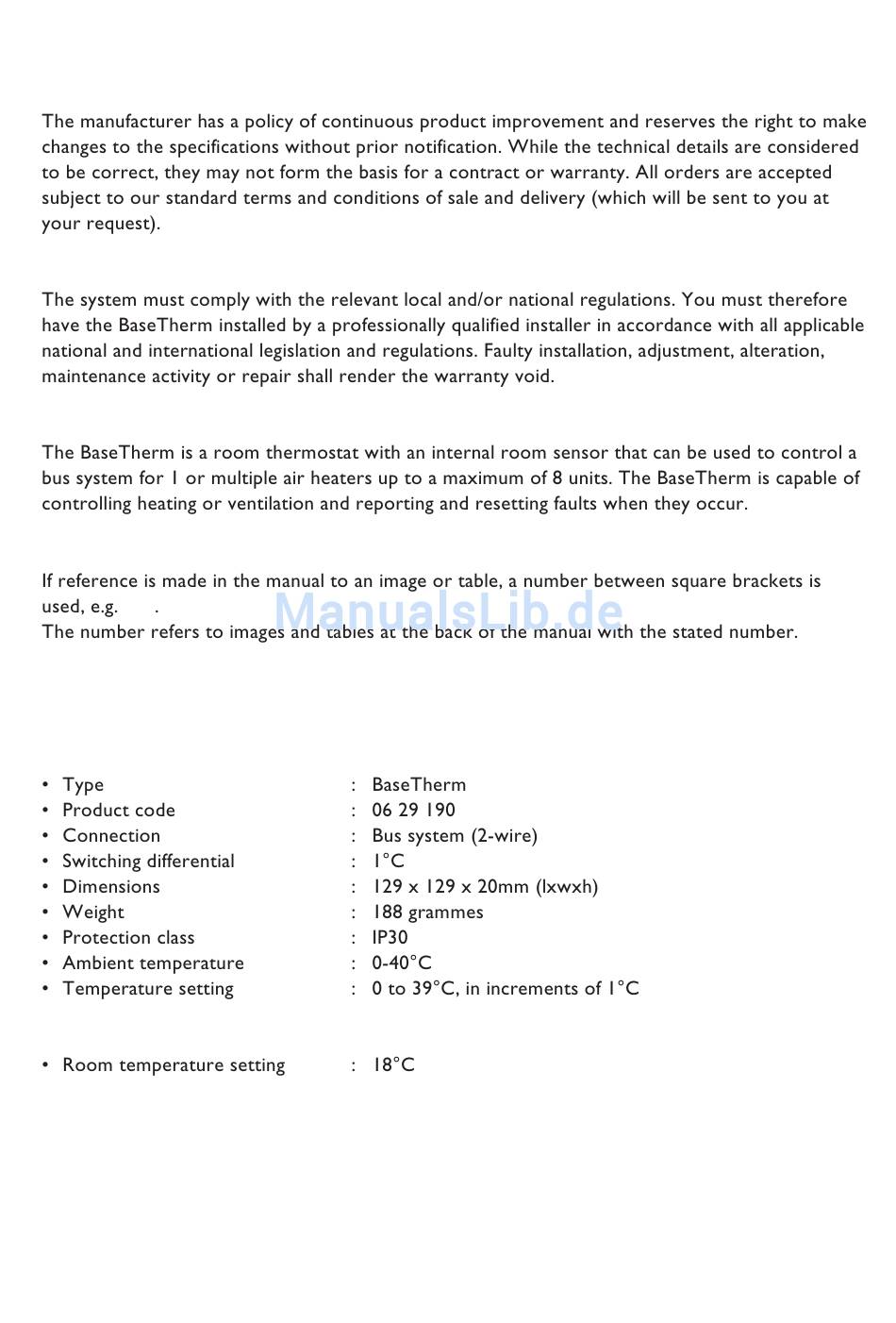 The manufacturer has a policy of continuous product improvement and reserves the right to make changes to the specifications without prior notification. While the technical details are considered to be correct, they may not form the basis for a contract or warranty. All orders are accepted subject to our standard terms and conditions of sale and delivery (which will be sent to you at your request).

The system must comply with the relevant local and/or national regulations. You must therefore have the BaseTherm installed by a professionally qualified installer in accordance with all applicable national and international legislation and regulations. Faulty installation, adjustment, alteration, maintenance activity or repair shall render the warranty void.

The BaseTherm is a room thermostat with an internal room sensor that can be used to control a bus system for 1 or multiple air heaters up to a maximum of 8 units. The BaseTherm is capable of controlling heating or ventilation and reporting and resetting faults when they occur.

If reference is made in the manual to an image or table, a number between square brackets is used, e.g. .
The number refers to images and tables at the back of the manual with the stated number.

ManualsLib.de

• Type : BaseTherm
• Product code : 06 29 190
• Connection : Bus system (2-wire)
• Switching differential : 1°C
• Dimensions : 129 x 129 x 20mm (lxwxh)
• Weight : 188 grammes
• Protection class : IP30
• Ambient temperature : 0-40°C
• Temperature setting : 0 to 39°C, in increments of 1°C

• Room temperature setting : 18°C